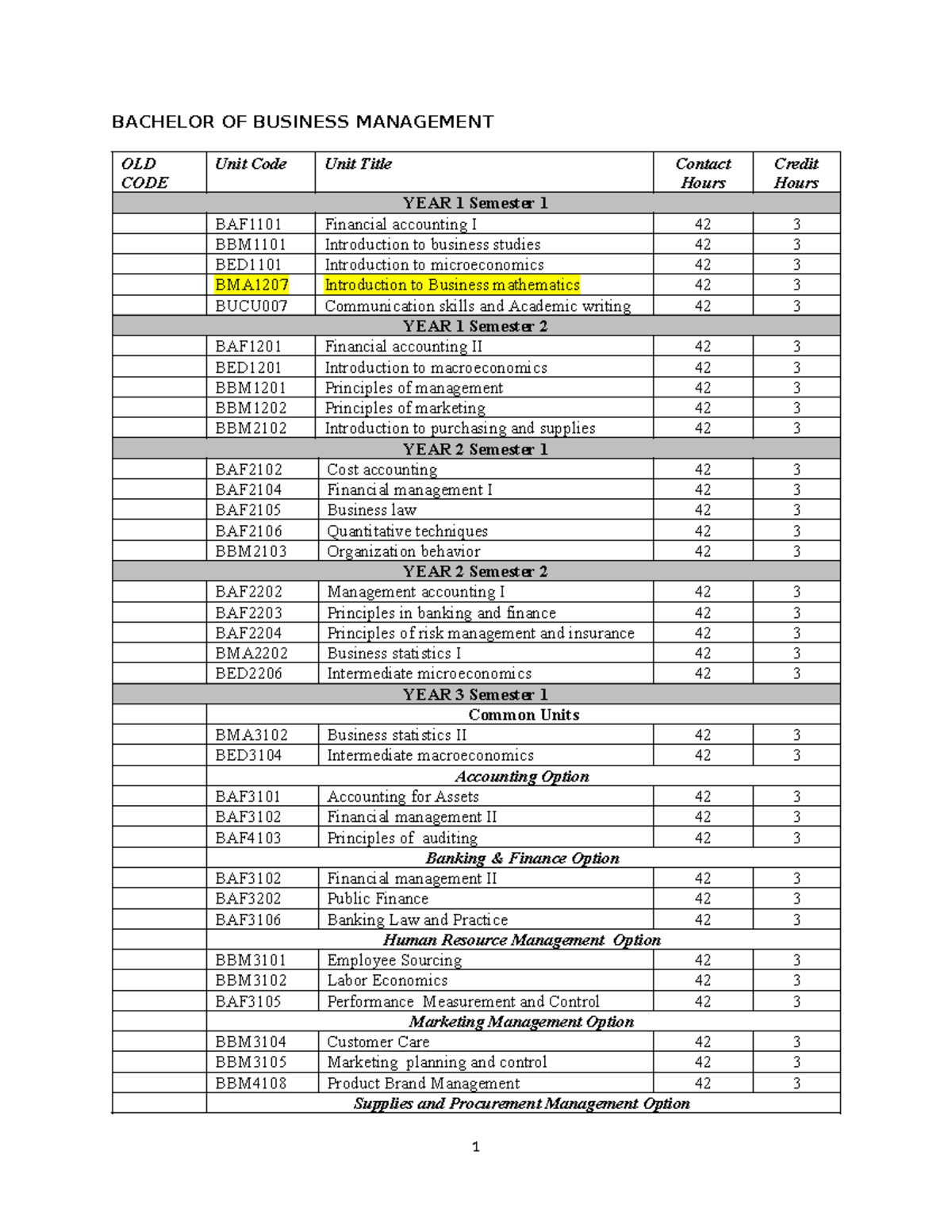 BACHELOR OF BUSINESS MANAGEMENT

| OLD CODE | Unit Code | Unit Title | Contact Hours | Credit Hours |
|---|---|---|---|---|
| YEAR 1 Semester 1 | | | | |
| | BAF1101 | Financial accounting I | 42 | 3 |
| | BBM1101 | Introduction to business studies | 42 | 3 |
| | BED1101 | Introduction to microeconomics | 42 | 3 |
| | BMA1207 | Introduction to Business mathematics | 42 | 3 |
| | BUCU007 | Communication skills and Academic writing | 42 | 3 |
| YEAR 1 Semester 2 | | | | |
| | BAF1201 | Financial accounting II | 42 | 3 |
| | BED1201 | Introduction to macroeconomics | 42 | 3 |
| | BBM1201 | Principles of management | 42 | 3 |
| | BBM1202 | Principles of marketing | 42 | 3 |
| | BBM2102 | Introduction to purchasing and supplies | 42 | 3 |
| YEAR 2 Semester 1 | | | | |
| | BAF2102 | Cost accounting | 42 | 3 |
| | BAF2104 | Financial management I | 42 | 3 |
| | BAF2105 | Business law | 42 | 3 |
| | BAF2106 | Quantitative techniques | 42 | 3 |
| | BBM2103 | Organization behavior | 42 | 3 |
| YEAR 2 Semester 2 | | | | |
| | BAF2202 | Management accounting I | 42 | 3 |
| | BAF2203 | Principles in banking and finance | 42 | 3 |
| | BAF2204 | Principles of risk management and insurance | 42 | 3 |
| | BMA2202 | Business statistics I | 42 | 3 |
| | BED2206 | Intermediate microeconomics | 42 | 3 |
| YEAR 3 Semester 1 | | | | |
| | Common Units | | | |
| | BMA3102 | Business statistics II | 42 | 3 |
| | BED3104 | Intermediate macroeconomics | 42 | 3 |
| | Accounting Option | | | |
| | BAF3101 | Accounting for Assets | 42 | 3 |
| | BAF3102 | Financial management II | 42 | 3 |
| | BAF4103 | Principles of auditing | 42 | 3 |
| | Banking & Finance Option | | | |
| | BAF3102 | Financial management II | 42 | 3 |
| | BAF3202 | Public Finance | 42 | 3 |
| | BAF3106 | Banking Law and Practice | 42 | 3 |
| | Human Resource Management Option | | | |
| | BBM3101 | Employee Sourcing | 42 | 3 |
| | BBM3102 | Labor Economics | 42 | 3 |
| | BAF3105 | Performance Measurement and Control | 42 | 3 |
| | Marketing Management Option | | | |
| | BBM3104 | Customer Care | 42 | 3 |
| | BBM3105 | Marketing planning and control | 42 | 3 |
| | BBM4108 | Product Brand Management | 42 | 3 |
| | Supplies and Procurement Management Option | | | |

1